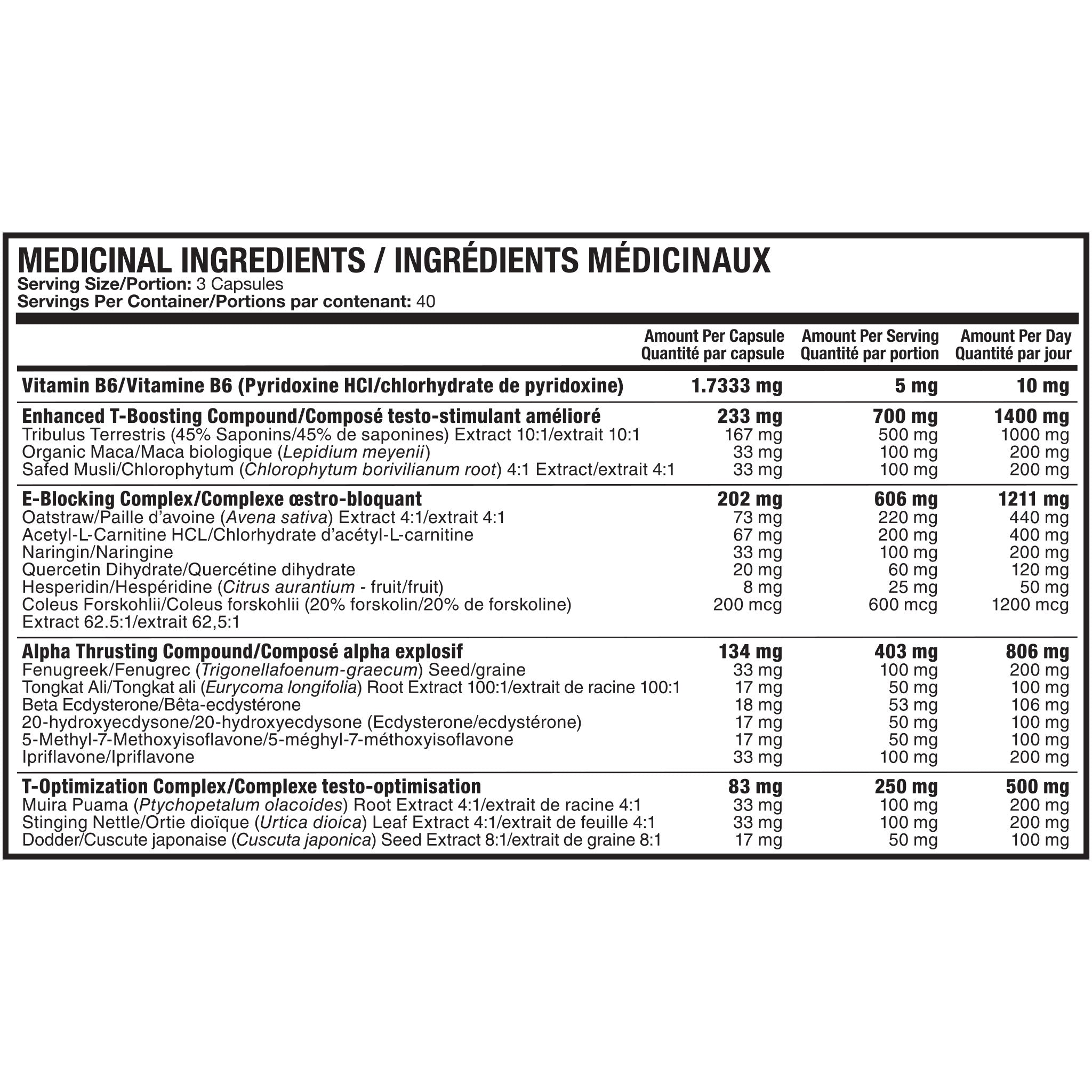 MEDICINAL INGREDIENTS / INGRÉDIENTS MÉDICINAUX
Serving Size/Portion: 3 Capsules
Servings Per Container/Portions par contenant: 40

| | Amount Per Capsule Quantité par capsule | Amount Per Serving Quantité par portion | Amount Per Day Quantité par jour |
|---|---|---|---|
| Vitamin B6/Vitamine B6 (Pyridoxine HCl/chlorhydrate de pyridoxine) | 1.7333 mg | 5 mg | 10 mg |
| Enhanced T-Boosting Compound/Composé testo-stimulant amélioré | 233 mg | 700 mg | 1400 mg |
| Tribulus Terrestris (45% Saponins/45% de saponines) Extract 10:1/extrait 10:1 | 167 mg | 500 mg | 1000 mg |
| Organic Maca/Maca biologique (Lepidium meyenii) | 33 mg | 100 mg | 200 mg |
| Safed Musli/Chlorophytum (Chlorophytum borivilianum root) 4:1 Extract/extrait 4:1 | 33 mg | 100 mg | 200 mg |
| E-Blocking Complex/Complexe œstro-bloquant | 202 mg | 606 mg | 1211 mg |
| Oatstraw/Paille d'avoine (Avena sativa) Extract 4:1/extrait 4:1 | 73 mg | 220 mg | 440 mg |
| Acetyl-L-Carnitine HCL/Chlorhydrate d'acétyl-L-carnitine | 67 mg | 200 mg | 400 mg |
| Naringin/Naringine | 33 mg | 100 mg | 200 mg |
| Quercetin Dihydrate/Quercétine dihydrate | 20 mg | 60 mg | 120 mg |
| Hesperidin/Hespéridine (Citrus aurantium - fruit/fruit) | 8 mg | 25 mg | 50 mg |
| Coleus Forskohlii/Coleus forskohlii (20% forskolin/20% de forskoline) Extract 62.5:1/extrait 62,5:1 | 200 mcg | 600 mcg | 1200 mcg |
| Alpha Thrusting Compound/Composé alpha explosif | 134 mg | 403 mg | 806 mg |
| Fenugreek/Fenugrec (Trigonellafoenum-graecum) Seed/graine | 33 mg | 100 mg | 200 mg |
| Tongkat Ali/Tongkat ali (Eurycoma longifolia) Root Extract 100:1/extrait de racine 100:1 | 17 mg | 50 mg | 100 mg |
| Beta Ecdysterone/Bêta-ecdystérone | 18 mg | 53 mg | 106 mg |
| 20-hydroxyecdysone/20-hydroxyecdysone (Ecdysterone/ecdystérone) | 17 mg | 50 mg | 100 mg |
| 5-Methyl-7-Methoxyisoflavone/5-méghyl-7-méthoxyisoflavone | 17 mg | 50 mg | 100 mg |
| Ipriflavone/Ipriflavone | 33 mg | 100 mg | 200 mg |
| T-Optimization Complex/Complexe testo-optimisation | 83 mg | 250 mg | 500 mg |
| Muira Puama (Ptychopetalum olacoides) Root Extract 4:1/extrait de racine 4:1 | 33 mg | 100 mg | 200 mg |
| Stinging Nettle/Ortie dioïque (Urtica dioica) Leaf Extract 4:1/extrait de feuille 4:1 | 33 mg | 100 mg | 200 mg |
| Dodder/Cuscute japonaise (Cuscuta japonica) Seed Extract 8:1/extrait de graine 8:1 | 17 mg | 50 mg | 100 mg |